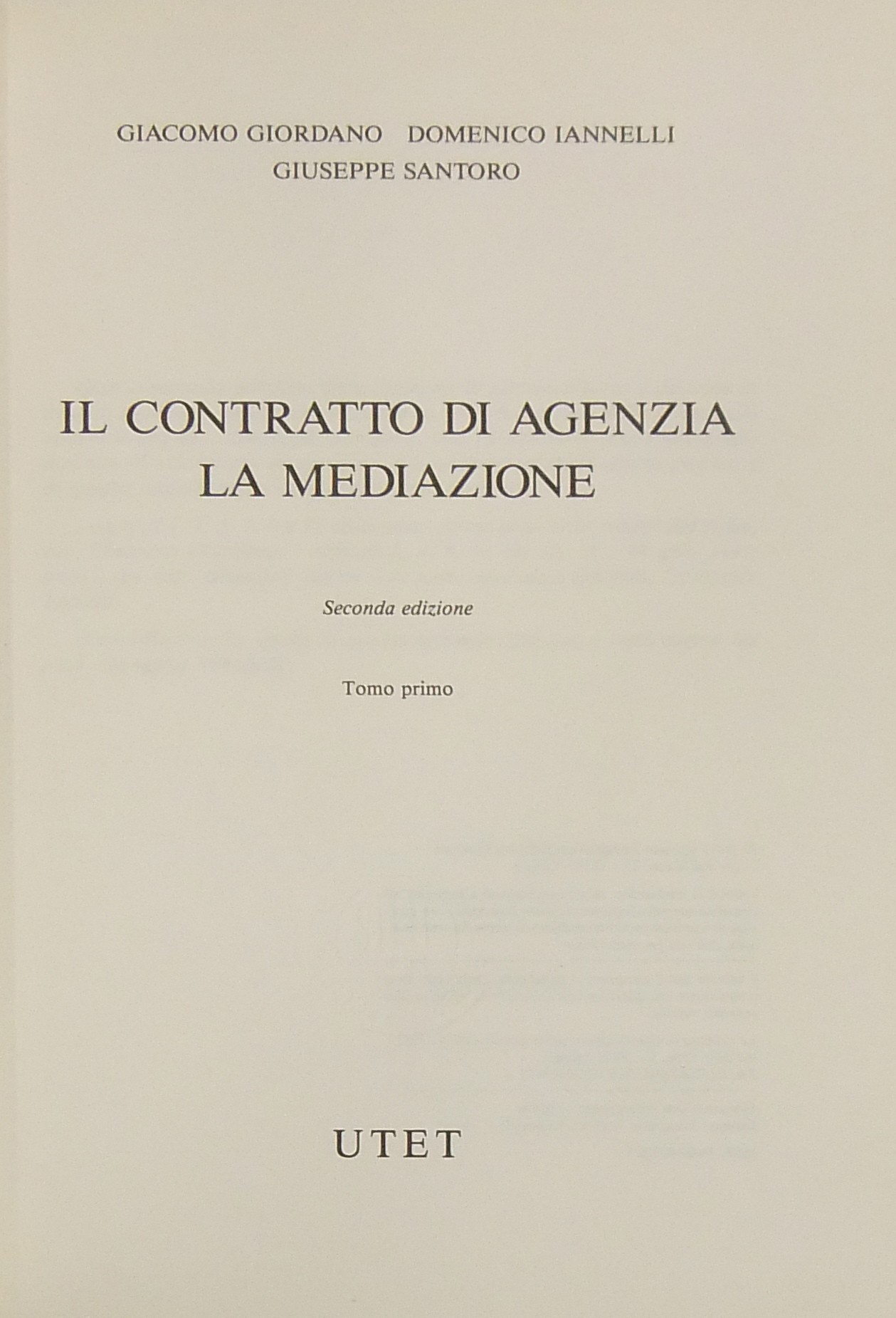 GIACOMO GIORDANO DOMENICO IANNELLI
GIUSEPPE SANTORO

IL CONTRATTO DI AGENZIA
LA MEDIAZIONE

Seconda edizione

Tomo primo

UTET